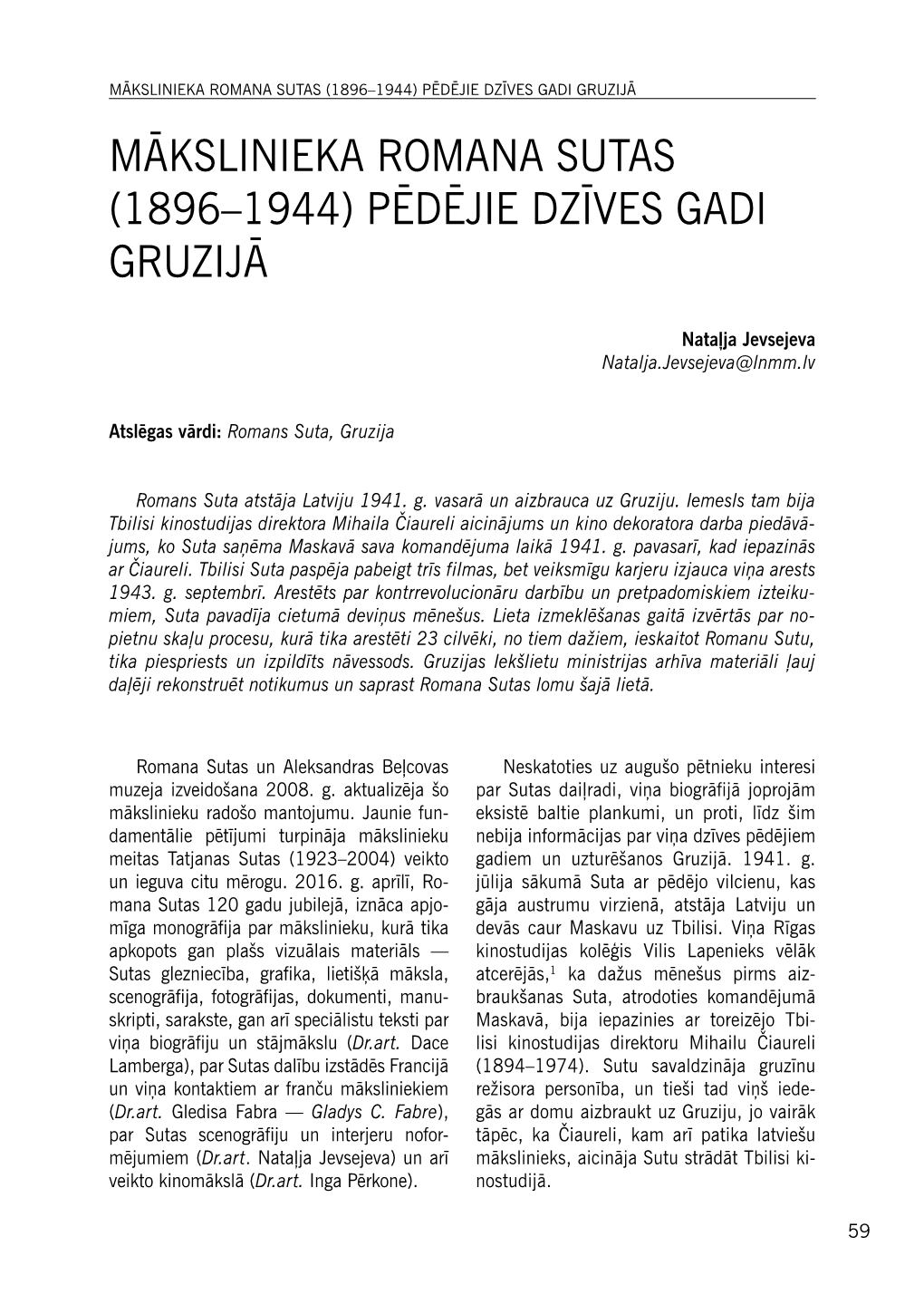 MĀKSLINIEKA ROMANA SUTAS (1896–1944) PĒDĒJIE DZĪVES GADI GRUZIJĀ

MĀKSLINIEKA ROMANA SUTAS (1896–1944) PĒDĒJIE DZĪVES GADI GRUZIJĀ

Nataļja Jevsejeva
Natalja.Jevsejeva@lnmm.lv

Atslēgas vārdi: Romans Suta, Gruzija

Romans Suta atstāja Latviju 1941. g. vasarā un aizbrauca uz Gruziju. Iemesls tam bija Tbilisi kinostudijas direktora Mihaila Čiaureli aicinājums un kino dekoratora darba piedāvājums, ko Suta saņēma Maskavā sava komandējuma laikā 1941. g. pavasarī, kad iepazinās ar Čiaureli. Tbilisi Suta paspēja pabeigt trīs filmas, bet veiksmīgu karjeru izjauca viņa arests 1943. g. septembrī. Arestēts par kontrrevolucionāru darbību un pretpadomiskiem izteikumiem, Suta pavadīja cietumā deviņus mēnešus. Lieta izmeklēšanas gaitā izvērtās par nopietnu skaļu procesu, kurā tika arestēti 23 cilvēki, no tiem dažiem, ieskaitot Romanu Sutu, tika piespriests un izpildīts nāvessods. Gruzijas Iekšlietu ministrijas arhīva materiāli ļauj daļēji rekonstruēt notikumus un saprast Romana Sutas lomu šajā lietā.

Romana Sutas un Aleksandras Beļcovas muzeja izveidošana 2008. g. aktualizēja šo mākslinieku radošo mantojumu. Jaunie fundamentālie pētījumi turpināja mākslinieku meitas Tatjanas Sutas (1923–2004) veikto un ieguva citu mērogu. 2016. g. aprīlī, Romana Sutas 120 gadu jubilejā, iznāca apjomīga monogrāfija par mākslinieku, kurā tika apkopots gan plašs vizuālais materiāls — Sutas glezniecība, grafika, lietišķā māksla, scenogrāfija, fotogrāfijas, dokumenti, manuskripti, sarakste, gan arī speciālistu teksti par viņa biogrāfiju un stājmākslu (Dr.art. Dace Lamberga), par Sutas dalību izstādēs Francijā un viņa kontaktiem ar franču māksliniekiem (Dr.art. Gledisa Fabra — Gladys C. Fabre), par Sutas scenogrāfiju un interjeru noformējumiem (Dr.art. Nataļja Jevsejeva) un arī veikto kinomākslā (Dr.art. Inga Pērkone).

Neskatoties uz augušo pētnieku interesi par Sutas daiļradi, viņa biogrāfijā joprojām eksistē baltie plankumi, un proti, līdz šim nebija informācijas par viņa dzīves pēdējiem gadiem un uzturēšanos Gruzijā. 1941. g. jūlija sākumā Suta ar pēdējo vilcienu, kas gāja austrumu virzienā, atstāja Latviju un devās caur Maskavu uz Tbilisi. Viņa Rīgas kinostudijas kolēģis Vilis Lapenieks vēlāk atcerējās,$^1$ ka dažus mēnešus pirms aizbraukšanas Suta, atrodoties komandējumā Maskavā, bija iepazinies ar toreizējo Tbilisi kinostudijas direktoru Mihailu Čiaureli (1894–1974). Sutu savaldzināja gruzīnu režisora personība, un tieši tad viņš iedegās ar domu aizbraukt uz Gruziju, jo vairāk tāpēc, ka Čiaureli, kam arī patika latviešu mākslinieks, aicināja Sutu strādāt Tbilisi kinostudijā.

59